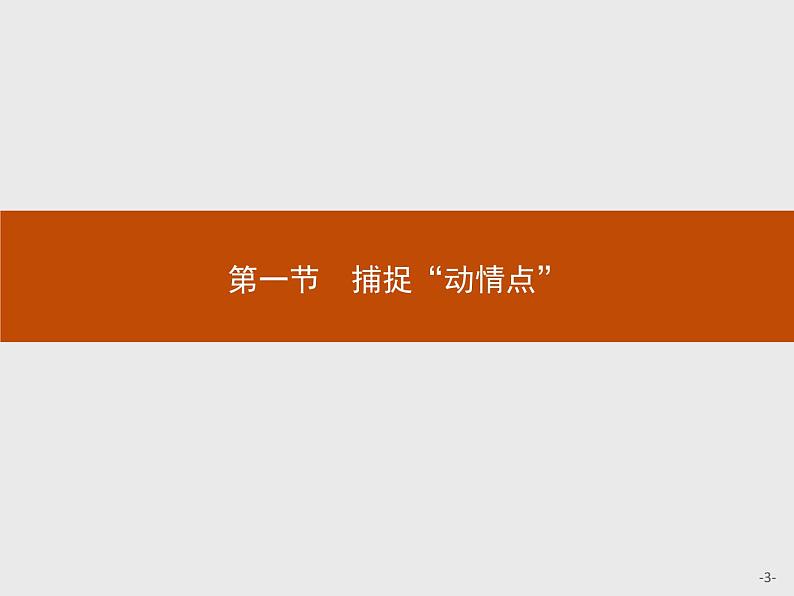 第一节　捕捉“动情点”

-3-